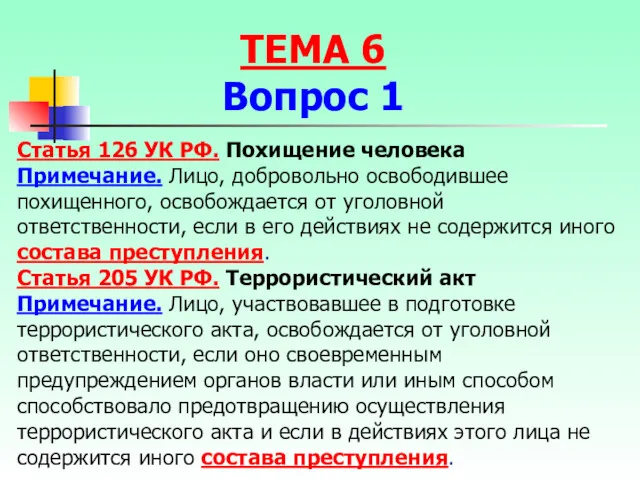 ТЕМА 6
Вопрос 1

Статья 126 УК РФ. Похищение человека
Примечание. Лицо, добровольно освободившее похищенного, освобождается от уголовной ответственности, если в его действиях не содержится иного состава преступления.
Статья 205 УК РФ. Террористический акт
Примечание. Лицо, участвовавшее в подготовке террористического акта, освобождается от уголовной ответственности, если оно своевременным предупреждением органов власти или иным способом способствовало предотвращению осуществления террористического акта и если в действиях этого лица не содержится иного состава преступления.